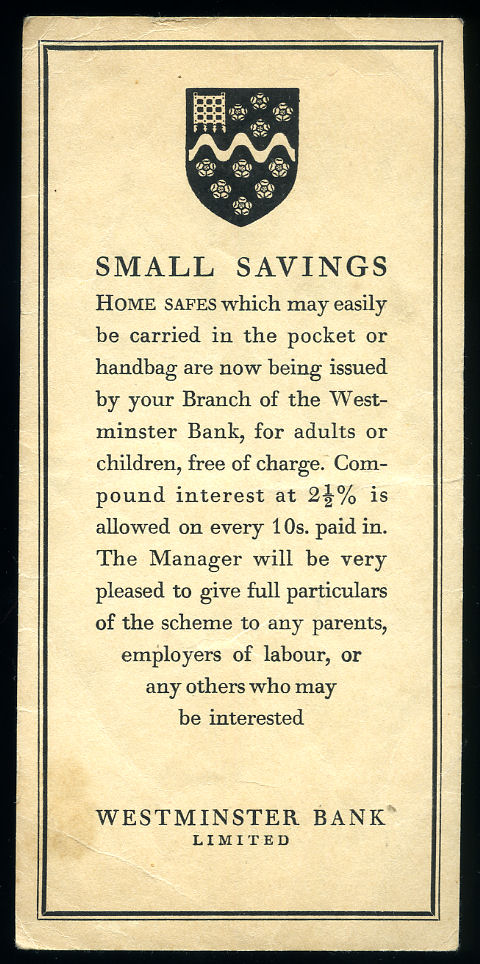 SMALL SAVINGS

HOME SAFES which may easily be carried in the pocket or handbag are now being issued by your Branch of the Westminster Bank, for adults or children, free of charge. Compound interest at $2\frac{1}{2}\%$ is allowed on every 10s. paid in. The Manager will be very pleased to give full particulars of the scheme to any parents, employers of labour, or any others who may be interested

WESTMINSTER BANK
LIMITED